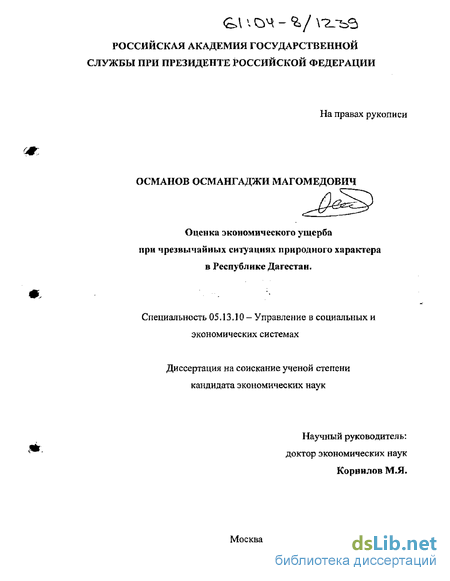 61:04-8/1239

РОССИЙСКАЯ АКАДЕМИЯ ГОСУДАРСТВЕННОЙ СЛУЖБЫ ПРИ ПРЕЗИДЕНТЕ РОССИЙСКОЙ ФЕДЕРАЦИИ

На правах рукописи

ОСМАНОВ ОСМАНГАДЖИ МАГОМЕДОВИЧ

Оценка экономического ущерба при чрезвычайных ситуациях природного характера в Республике Дагестан.

Специальность 05.13.10 – Управление в социальных и экономических системах

Диссертация на соискание ученой степени кандидата экономических наук

Научный руководитель:
доктор экономических наук
Корнилов М.Я.

Москва

dsLib.net
библиотека диссертаций